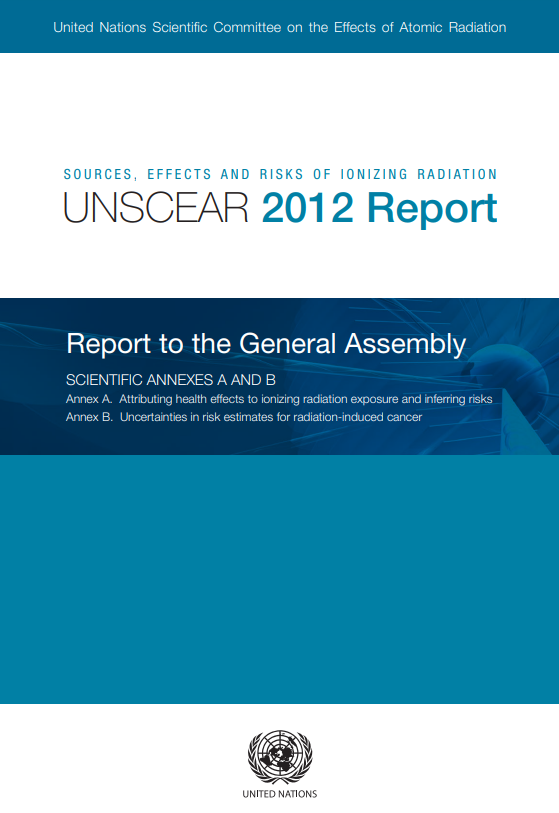 United Nations Scientific Committee on the Effects of Atomic Radiation

SOURCES, EFFECTS AND RISKS OF IONIZING RADIATION
UNSCEAR 2012 Report

Report to the General Assembly

SCIENTIFIC ANNEXES A AND B
Annex A. Attributing health effects to ionizing radiation exposure and inferring risks
Annex B. Uncertainties in risk estimates for radiation-induced cancer

UNITED NATIONS